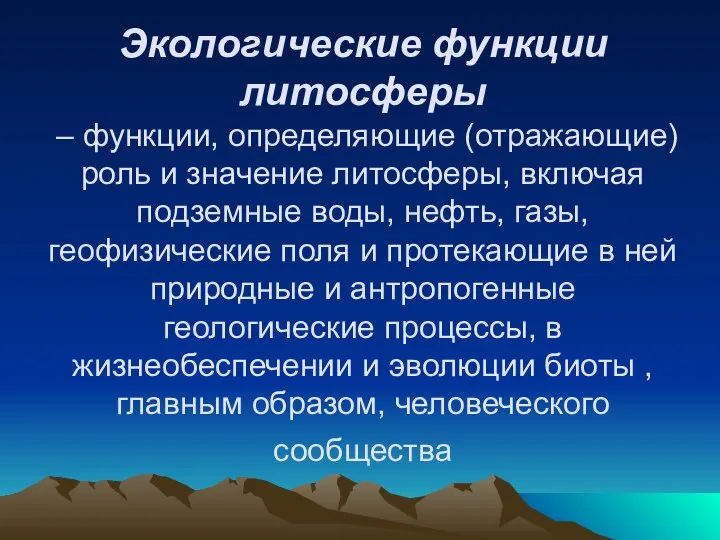 Экологические функции литосферы

– функции, определяющие (отражающие) роль и значение литосферы, включая подземные воды, нефть, газы, геофизические поля и протекающие в ней природные и антропогенные геологические процессы, в жизнеобеспечении и эволюции биоты , главным образом, человеческого сообщества